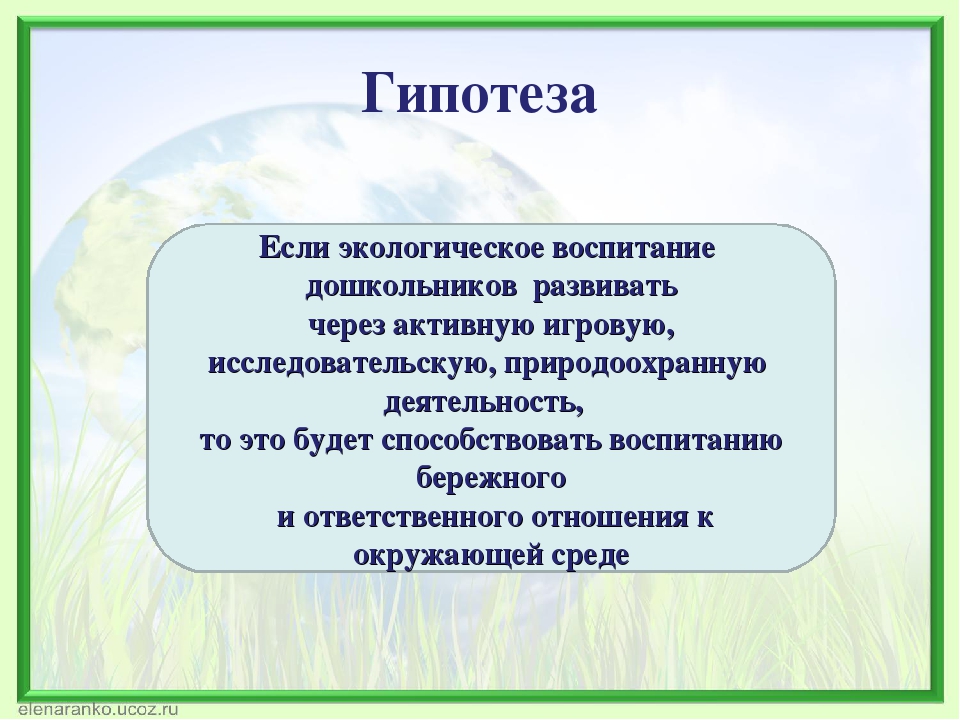 Гипотеза

Если экологическое воспитание дошкольников развивать через активную игровую, исследовательскую, природоохранную деятельность, то это будет способствовать воспитанию бережного и ответственного отношения к окружающей среде

elenaranko.ucoz.ru